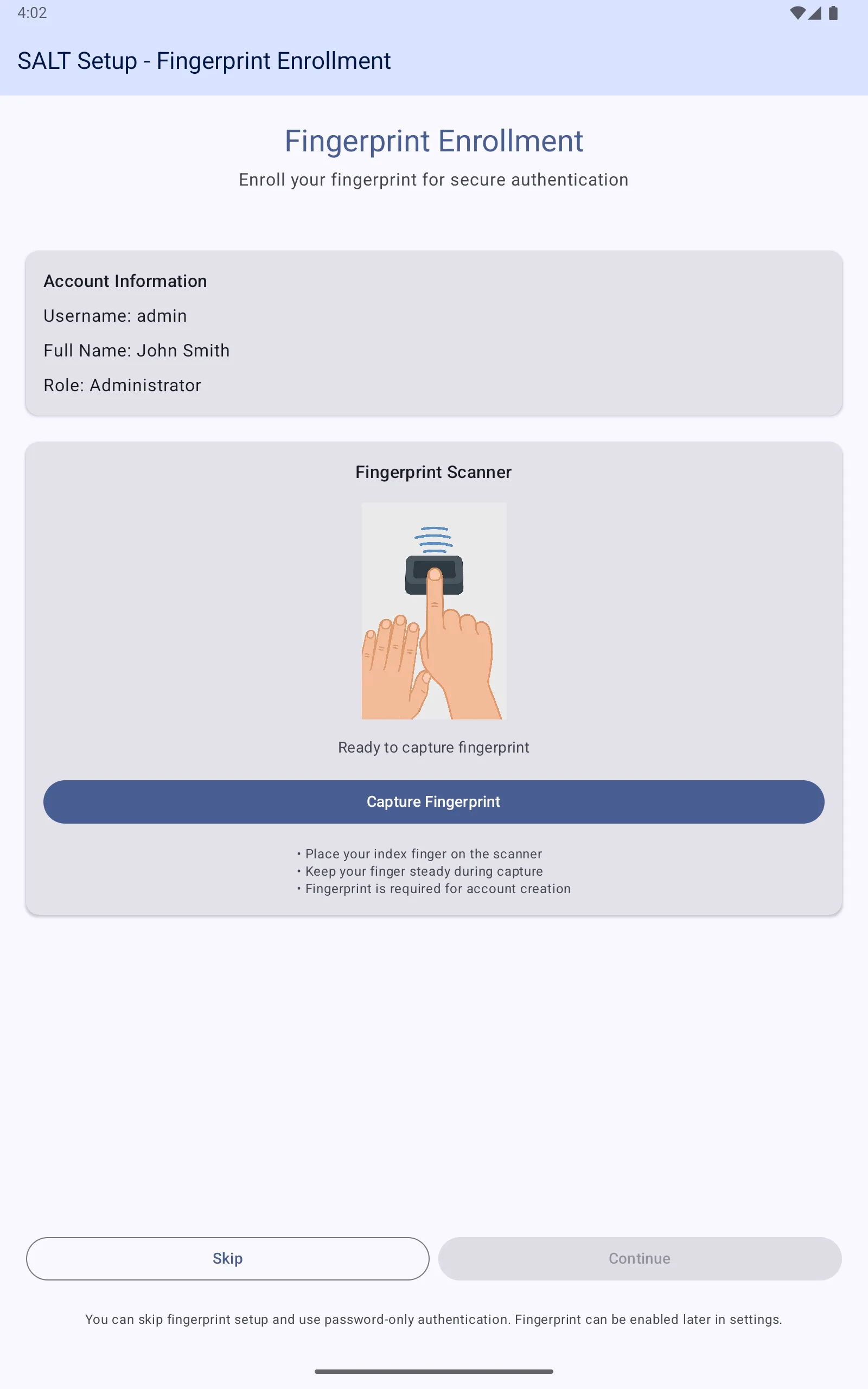 4:02

SALT Setup - Fingerprint Enrollment

Fingerprint Enrollment

Enroll your fingerprint for secure authentication

Account Information

Username: admin

Full Name: John Smith

Role: Administrator

Fingerprint Scanner

Ready to capture fingerprint

Capture Fingerprint

• Place your index finger on the scanner
• Keep your finger steady during capture
• Fingerprint is required for account creation

Skip

Continue

You can skip fingerprint setup and use password-only authentication. Fingerprint can be enabled later in settings.